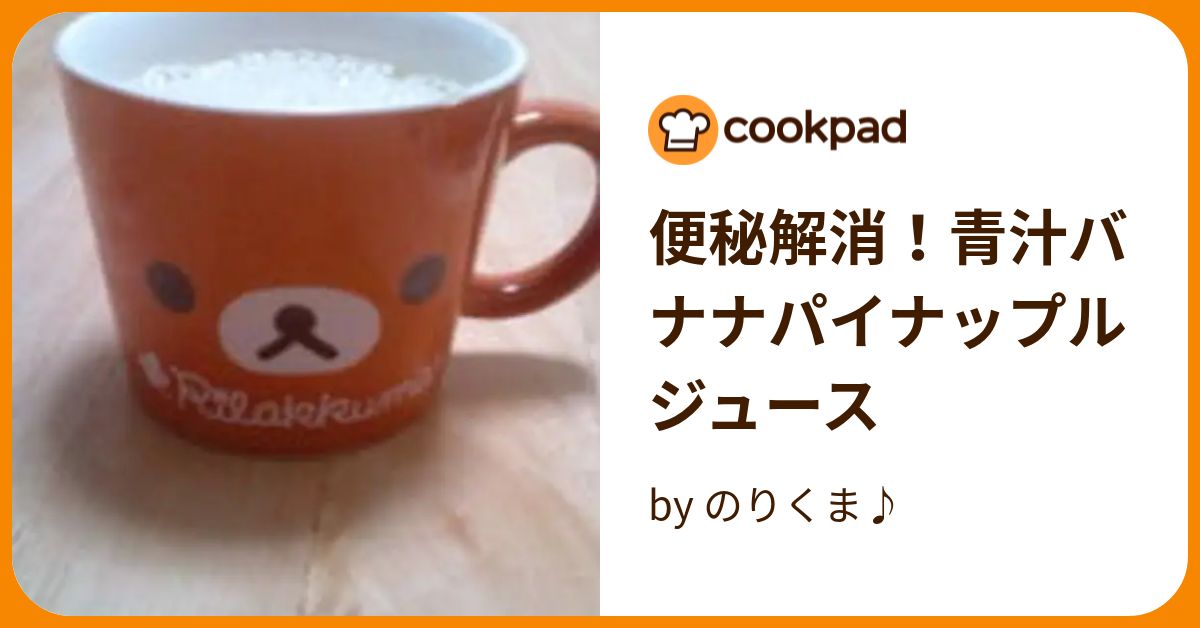 Rilakkuma

cookpad

便秘解消！青汁バナナパイナップルジュース

by のりくま♪